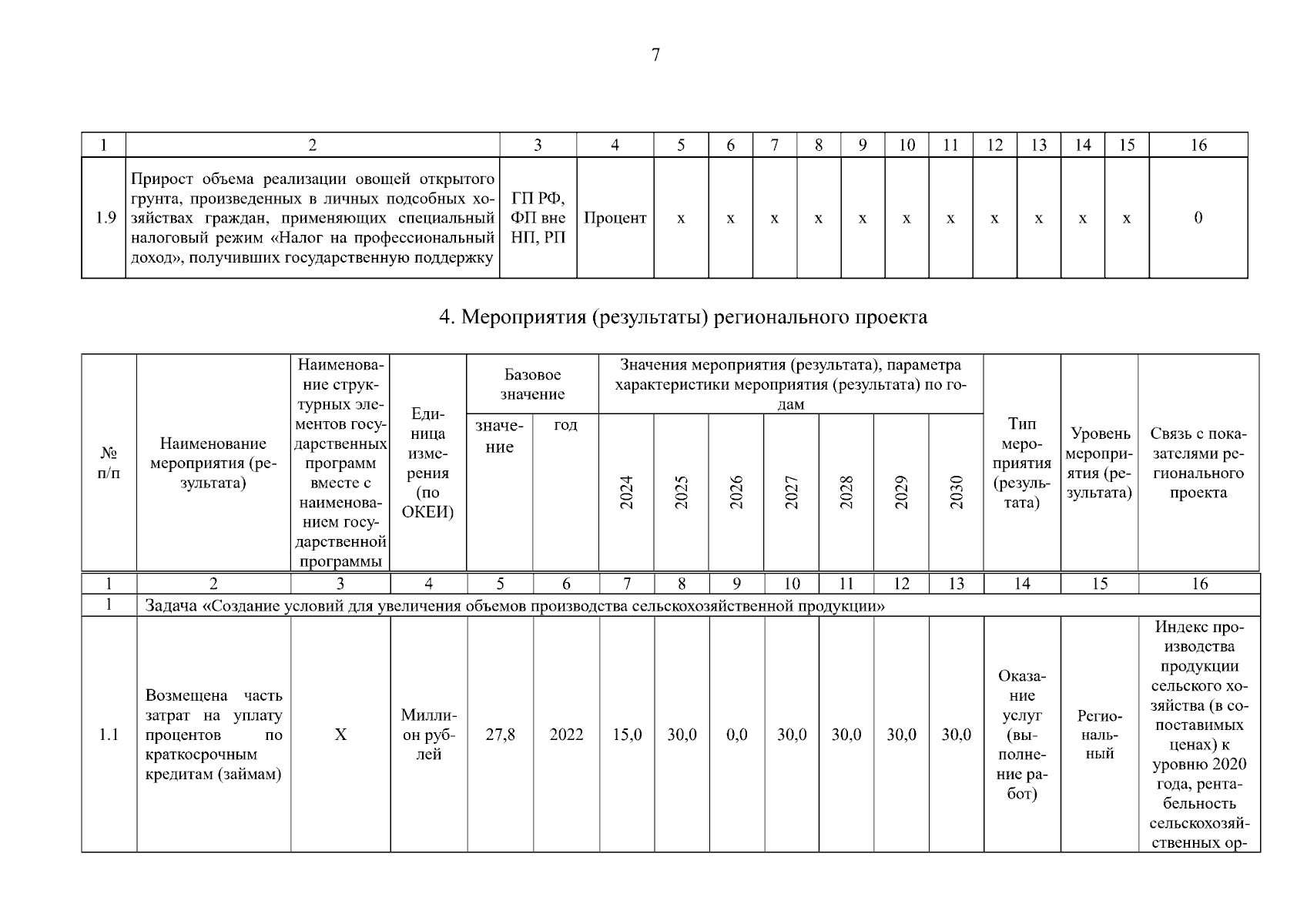 7

| 1 | 2 | 3 | 4 | 5 | 6 | 7 | 8 | 9 | 10 | 11 | 12 | 13 | 14 | 15 | 16 |
|---|---|---|---|---|---|---|---|---|---|---|---|---|---|---|---|
| 1.9 | Прирост объема реализации овощей открытого грунта, произведенных в личных подсобных хозяйствах граждан, применяющих специальный налоговый режим «Налог на профессиональный доход», получивших государственную поддержку | ГП РФ, ФП вне НП, РП | Процент | х | х | х | х | х | х | х | х | х | х | х | 0 |

4. Мероприятия (результаты) регионального проекта

| № п/п | Наименование мероприятия (результата) | Наименование структурных элементов государственных программ вместе с наименованием государственной программы | Единица измерения (по ОКЕИ) | Базовое значение: значение | Базовое значение: год | Значения мероприятия (результата), параметра характеристики мероприятия (результата) по годам: 2024 | 2025 | 2026 | 2027 | 2028 | 2029 | 2030 | Тип мероприятия (результата) | Уровень мероприятия (результата) | Связь с показателями регионального проекта |
|---|---|---|---|---|---|---|---|---|---|---|---|---|---|---|---|
| 1 | 2 | 3 | 4 | 5 | 6 | 7 | 8 | 9 | 10 | 11 | 12 | 13 | 14 | 15 | 16 |
| 1 | Задача «Создание условий для увеличения объемов производства сельскохозяйственной продукции» | | | | | | | | | | | | | | |
| 1.1 | Возмещена часть затрат на уплату процентов по краткосрочным кредитам (займам) | Х | Миллион рублей | 27,8 | 2022 | 15,0 | 30,0 | 0,0 | 30,0 | 30,0 | 30,0 | 30,0 | Оказание услуг (выполнение работ) | Региональный | Индекс производства продукции сельского хозяйства (в сопоставимых ценах) к уровню 2020 года, рентабельность сельскохозяйственных ор- |